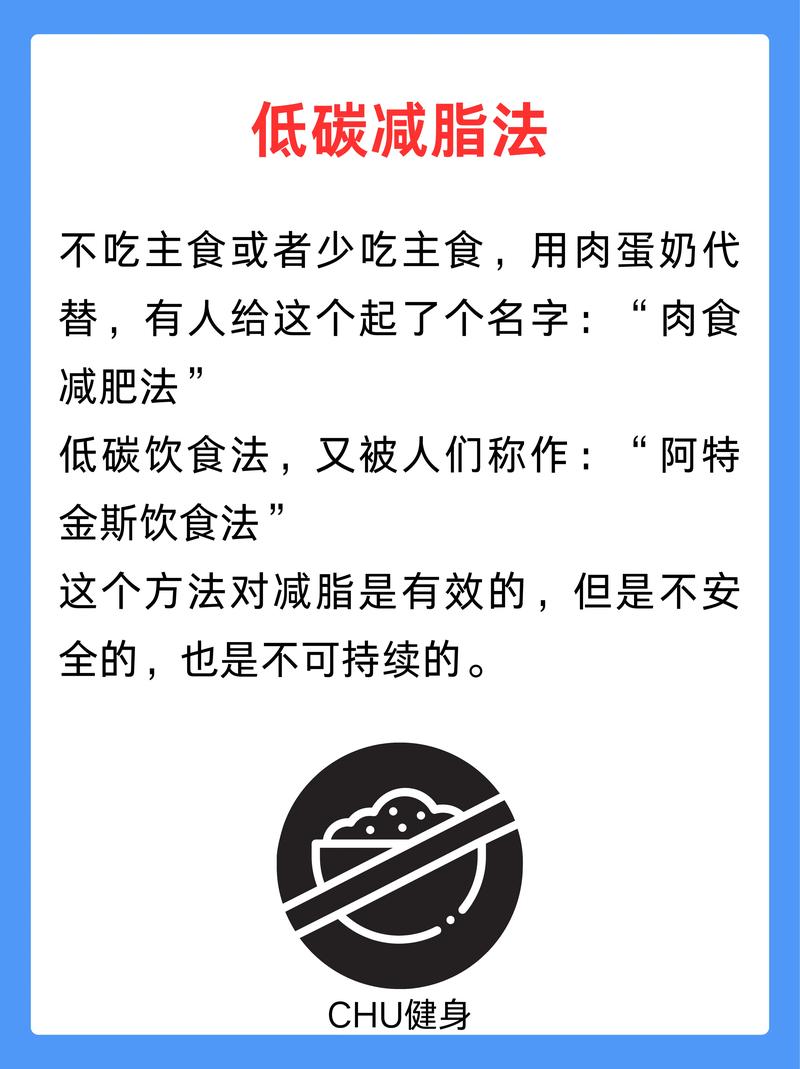 低碳减脂法

不吃主食或者少吃主食，用肉蛋奶代替，有人给这个起了个名字：“肉食减肥法”
低碳饮食法，又被人们称作：“阿特金斯饮食法”
这个方法对减脂是有效的，但是不安全的，也是不可持续的。

CHU健身